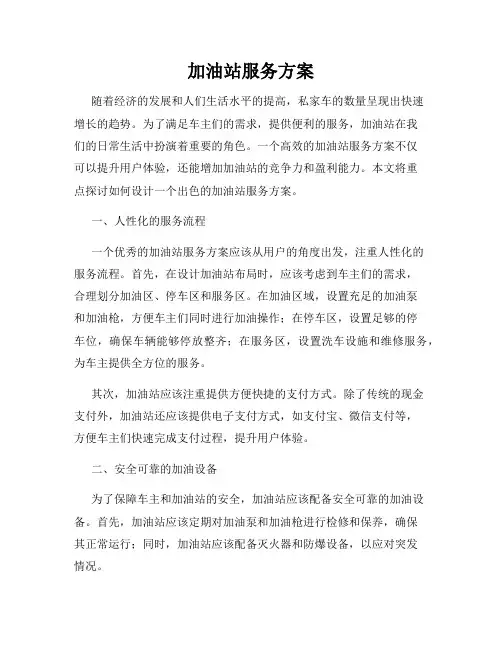 加油站服务方案

随着经济的发展和人们生活水平的提高，私家车的数量呈现出快速增长的趋势。为了满足车主们的需求，提供便利的服务，加油站在我们的日常生活中扮演着重要的角色。一个高效的加油站服务方案不仅可以提升用户体验，还能增加加油站的竞争力和盈利能力。本文将重点探讨如何设计一个出色的加油站服务方案。

一、人性化的服务流程

一个优秀的加油站服务方案应该从用户的角度出发，注重人性化的服务流程。首先，在设计加油站布局时，应该考虑到车主们的需求，合理划分加油区、停车区和服务区。在加油区域，设置充足的加油泵和加油枪，方便车主们同时进行加油操作；在停车区，设置足够的停车位，确保车辆能够停放整齐；在服务区，设置洗车设施和维修服务，为车主提供全方位的服务。

其次，加油站应该注重提供方便快捷的支付方式。除了传统的现金支付外，加油站还应该提供电子支付方式，如支付宝、微信支付等，方便车主们快速完成支付过程，提升用户体验。

二、安全可靠的加油设备

为了保障车主和加油站的安全，加油站应该配备安全可靠的加油设备。首先，加油站应该定期对加油泵和加油枪进行检修和保养，确保其正常运行；同时，加油站应该配备灭火器和防爆设备，以应对突发情况。